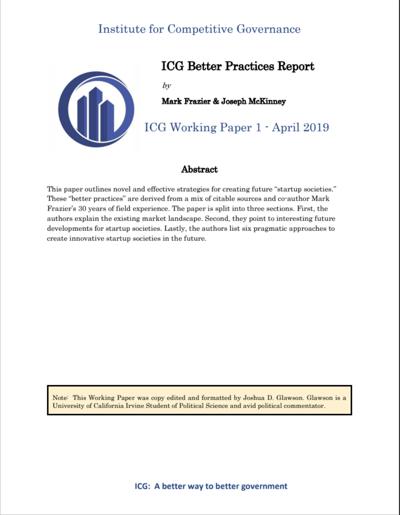 Institute for Competitive Governance

ICG Better Practices Report

by

Mark Frazier & Joseph McKinney

ICG Working Paper 1 - April 2019

Abstract

This paper outlines novel and effective strategies for creating future "startup societies." These "better practices" are derived from a mix of citable sources and co-author Mark Frazier's 30 years of field experience. The paper is split into three sections. First, the authors explain the existing market landscape. Second, they point to interesting future developments for startup societies. Lastly, the authors list six pragmatic approaches to create innovative startup societies in the future.

Note: This Working Paper was copy edited and formatted by Joshua D. Glawson. Glawson is a University of California Irvine Student of Political Science and avid political commentator.

ICG: A better way to better government